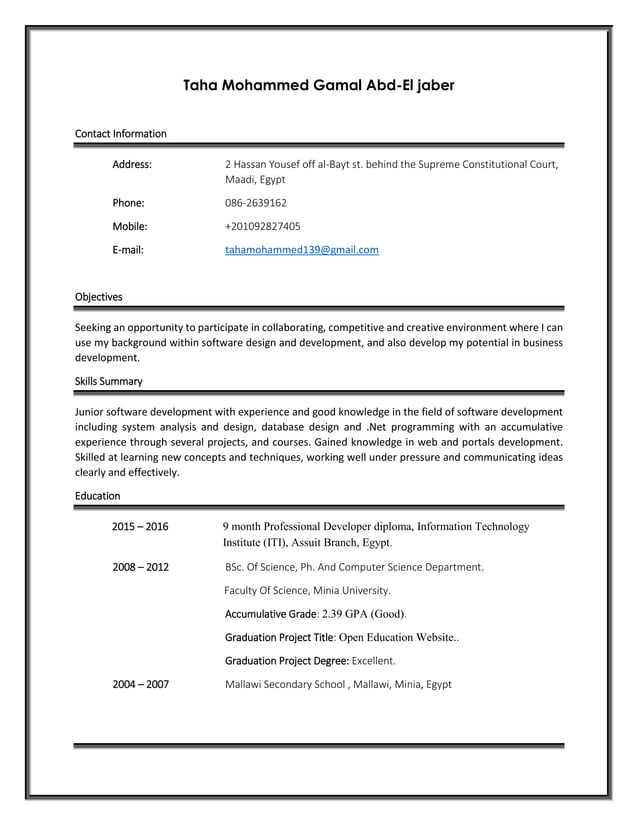 Taha Mohammed Gamal Abd-El jaber

Contact Information

Address: 2 Hassan Yousef off al-Bayt st. behind the Supreme Constitutional Court, Maadi, Egypt

Phone: 086-2639162

Mobile: +201092827405

E-mail: tahamohammed139@gmail.com

Objectives

Seeking an opportunity to participate in collaborating, competitive and creative environment where I can use my background within software design and development, and also develop my potential in business development.

Skills Summary

Junior software development with experience and good knowledge in the field of software development including system analysis and design, database design and .Net programming with an accumulative experience through several projects, and courses. Gained knowledge in web and portals development. Skilled at learning new concepts and techniques, working well under pressure and communicating ideas clearly and effectively.

Education

2015 – 2016 9 month Professional Developer diploma, Information Technology Institute (ITI), Assuit Branch, Egypt.

2008 – 2012 BSc. Of Science, Ph. And Computer Science Department.

Faculty Of Science, Minia University.

Accumulative Grade: 2.39 GPA (Good).

Graduation Project Title: Open Education Website..

Graduation Project Degree: Excellent.

2004 – 2007 Mallawi Secondary School , Mallawi, Minia, Egypt